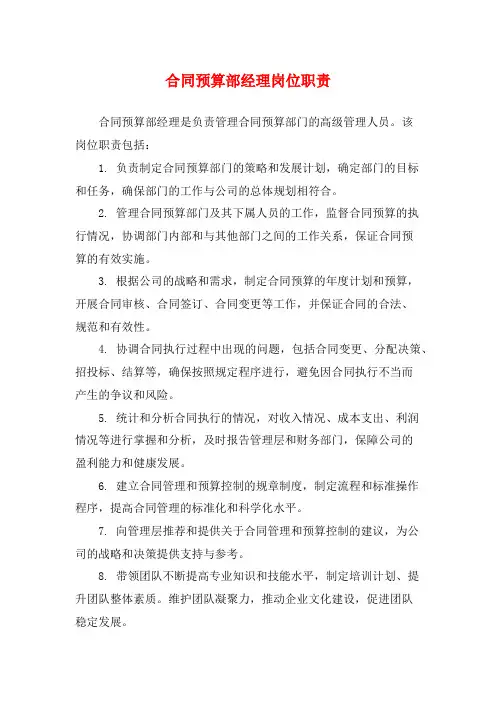 合同预算部经理岗位职责

合同预算部经理是负责管理合同预算部门的高级管理人员。该岗位职责包括：

1. 负责制定合同预算部门的策略和发展计划，确定部门的目标和任务，确保部门的工作与公司的总体规划相符合。

2. 管理合同预算部门及其下属人员的工作，监督合同预算的执行情况，协调部门内部和与其他部门之间的工作关系，保证合同预算的有效实施。

3. 根据公司的战略和需求，制定合同预算的年度计划和预算，开展合同审核、合同签订、合同变更等工作，并保证合同的合法、规范和有效性。

4. 协调合同执行过程中出现的问题，包括合同变更、分配决策、招投标、结算等，确保按照规定程序进行，避免因合同执行不当而产生的争议和风险。

5. 统计和分析合同执行的情况，对收入情况、成本支出、利润情况等进行掌握和分析，及时报告管理层和财务部门，保障公司的盈利能力和健康发展。

6. 建立合同管理和预算控制的规章制度，制定流程和标准操作程序，提高合同管理的标准化和科学化水平。

7. 向管理层推荐和提供关于合同管理和预算控制的建议，为公司的战略和决策提供支持与参考。

8. 带领团队不断提高专业知识和技能水平，制定培训计划、提升团队整体素质。维护团队凝聚力，推动企业文化建设，促进团队稳定发展。